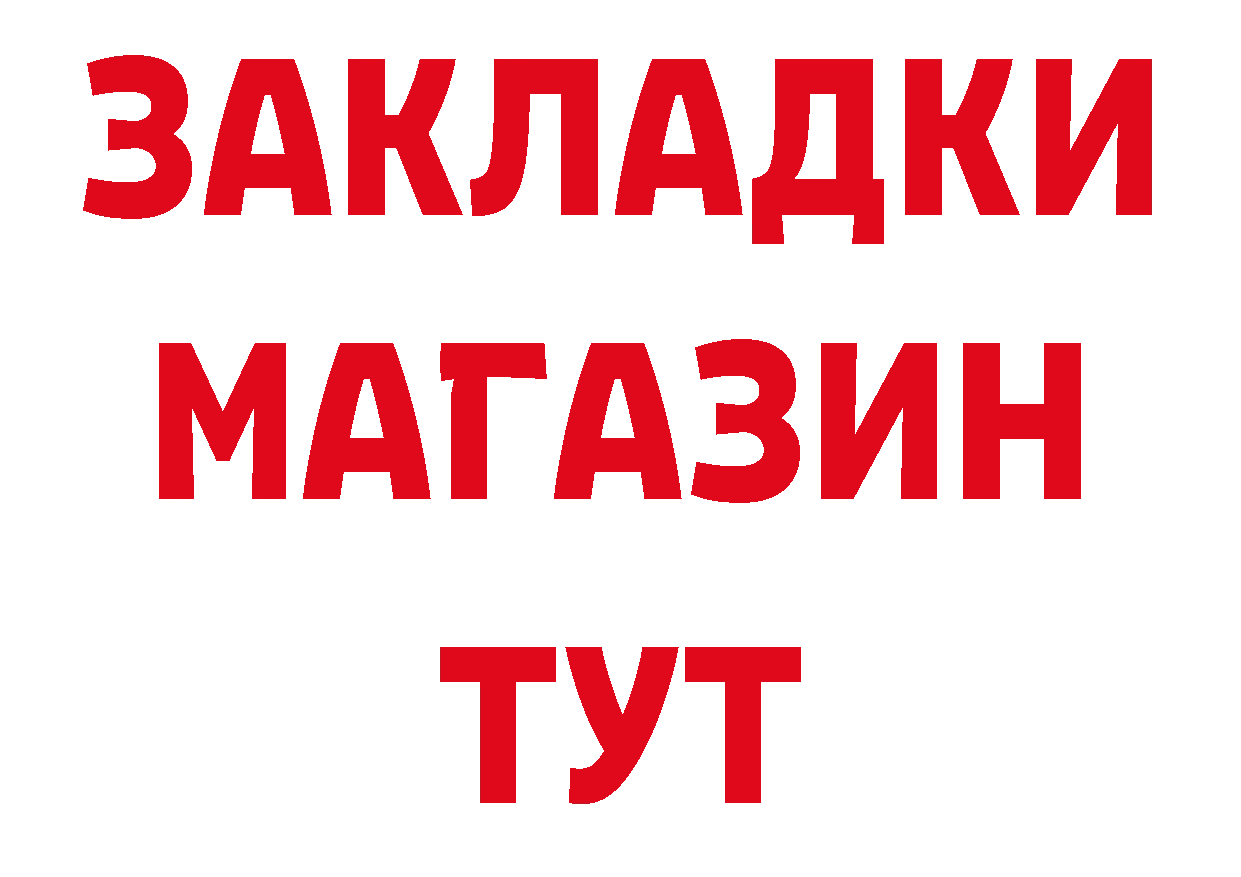 ЗАКЛАДКИ
МАГАЗИН
ТУТ